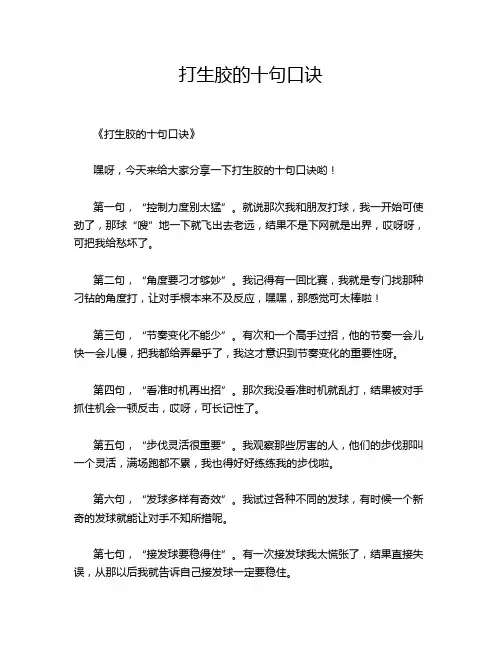 打生胶的十句口诀

《打生胶的十句口诀》

嘿呀，今天来给大家分享一下打生胶的十句口诀哟！

第一句，“控制力度别太猛”。就说那次我和朋友打球，我一开始可使劲了，那球“嗖”地一下就飞出去老远，结果不是下网就是出界，哎呀呀，可把我给愁坏了。

第二句，“角度要刁才够妙”。我记得有一回比赛，我就是专门找那种刁钻的角度打，让对手根本来不及反应，嘿嘿，那感觉可太棒啦！

第三句，“节奏变化不能少”。有次和一个高手过招，他的节奏一会儿快一会儿慢，把我都给弄晕乎了，我这才意识到节奏变化的重要性呀。

第四句，“看准时机再出招”。那次我没看准时机就乱打，结果被对手抓住机会一顿反击，哎呀，可长记性了。

第五句，“步伐灵活很重要”。我观察那些厉害的人，他们的步伐那叫一个灵活，满场跑都不累，我也得好好练练我的步伐啦。

第六句，“发球多样有奇效”。我试过各种不同的发球，有时候一个新奇的发球就能让对手不知所措呢。

第七句，“接发球要稳得住”。有一次接发球我太慌张了，结果直接失误，从那以后我就告诉自己接发球一定要稳住。